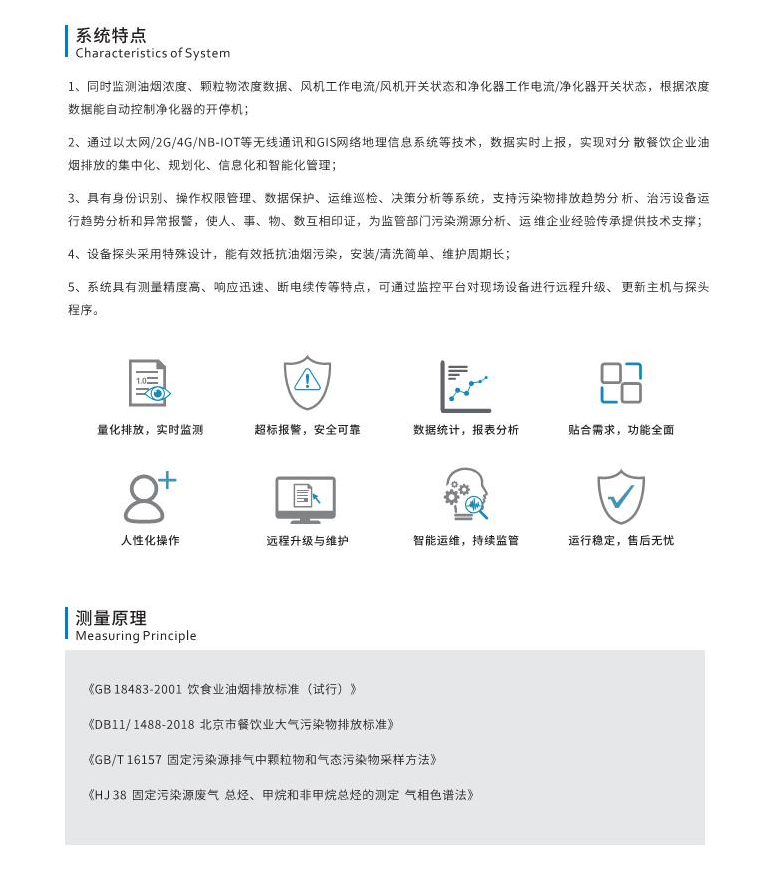 系统特点
Characteristics of System

1、同时监测油烟浓度、颗粒物浓度数据、风机工作电流/风机开关状态和净化器工作电流/净化器开关状态，根据浓度数据能自动控制净化器的开停机；

2、通过以太网/2G/4G/NB-IOT等无线通讯和GIS网络地理信息系统等技术，数据实时上报，实现对分 散餐饮企业油烟排放的集中化、规划化、信息化和智能化管理；

3、具有身份识别、操作权限管理、数据保护、运维巡检、决策分析等系统，支持污染物排放趋势分 析、治污设备运行趋势分析和异常报警，使人、事、物、数互相印证，为监管部门污染溯源分析、运 维企业经验传承提供技术支撑；

4、设备探头采用特殊设计，能有效抵抗油烟污染，安装/清洗简单、维护周期长；

5、系统具有测量精度高、响应迅速、断电续传等特点，可通过监控平台对现场设备进行远程升级、 更新主机与探头程序。

1.0

量化排放，实时监测

超标报警，安全可靠

数据统计，报表分析

贴合需求，功能全面

人性化操作

远程升级与维护

智能运维，持续监管

运行稳定，售后无忧

测量原理
Measuring Principle

《GB 18483-2001 饮食业油烟排放标准（试行）》

《DB11/ 1488-2018 北京市餐饮业大气污染物排放标准》

《GB/T 16157 固定污染源排气中颗粒物和气态污染物采样方法》

《HJ 38 固定污染源废气 总烃、甲烷和非甲烷总烃的测定 气相色谱法》